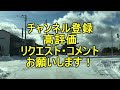 チャンネル登録
高評価
リクエスト・コメント
お願いします！